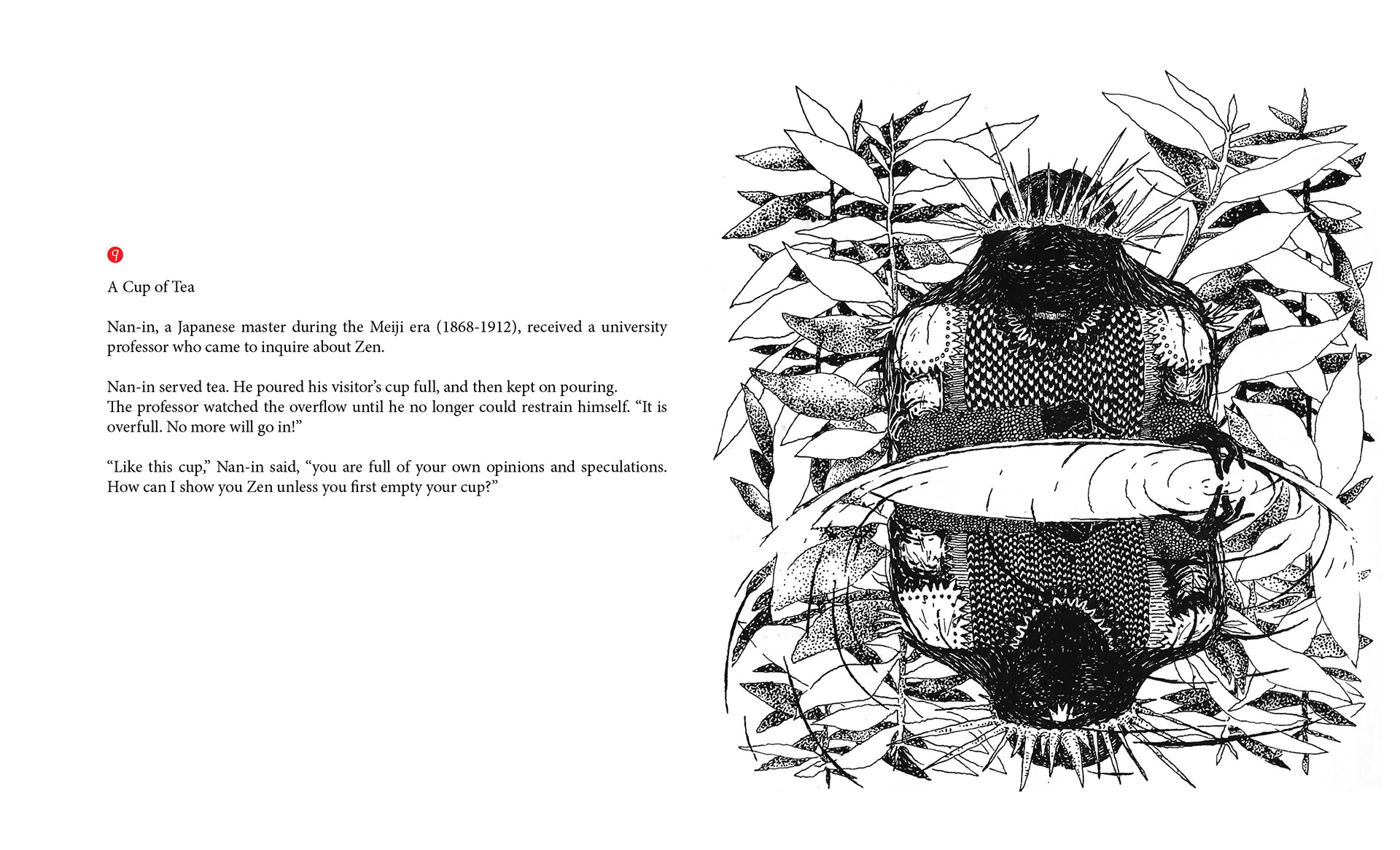 9

A Cup of Tea

Nan-in, a Japanese master during the Meiji era (1868-1912), received a university professor who came to inquire about Zen.

Nan-in served tea. He poured his visitor's cup full, and then kept on pouring.
The professor watched the overflow until he no longer could restrain himself. "It is overfull. No more will go in!"

"Like this cup," Nan-in said, "you are full of your own opinions and speculations. How can I show you Zen unless you first empty your cup?"